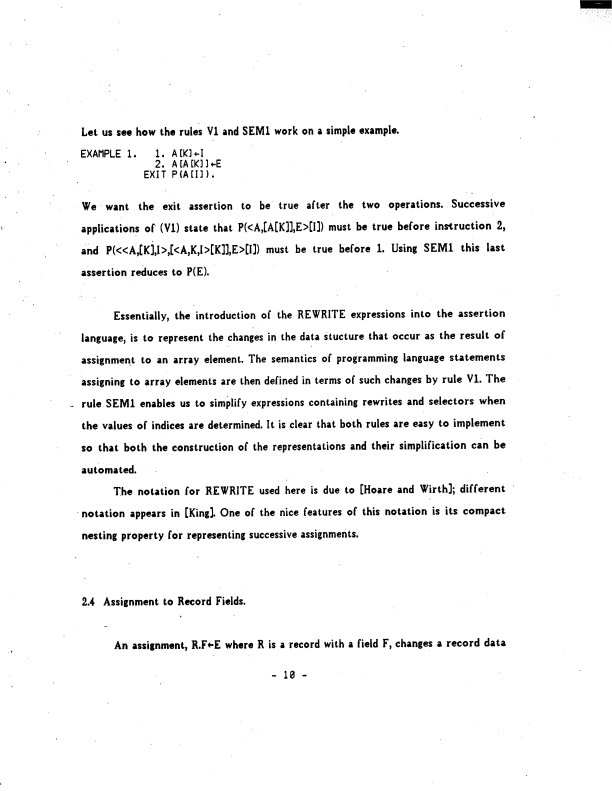 Let us see how the rules V1 and SEM1 work on a simple example.

EXAMPLE 1. 1. A[K]←I
2. A[A[K]]←E
EXIT P(A[I]).

We want the exit assertion to be true after the two operations. Successive applications of (V1) state that P(<A,[A[K]],E>[I]) must be true before instruction 2, and P(<<A,[K],I>,[<A,K,I>[K]],E>[I]) must be true before 1. Using SEM1 this last assertion reduces to P(E).

Essentially, the introduction of the REWRITE expressions into the assertion language, is to represent the changes in the data stucture that occur as the result of assignment to an array element. The semantics of programming language statements assigning to array elements are then defined in terms of such changes by rule V1. The rule SEM1 enables us to simplify expressions containing rewrites and selectors when the values of indices are determined. It is clear that both rules are easy to implement so that both the construction of the representations and their simplification can be automated.

The notation for REWRITE used here is due to [Hoare and Wirth]; different notation appears in [King]. One of the nice features of this notation is its compact nesting property for representing successive assignments.

2.4 Assignment to Record Fields.

An assignment, R.F←E where R is a record with a field F, changes a record data

- 10 -